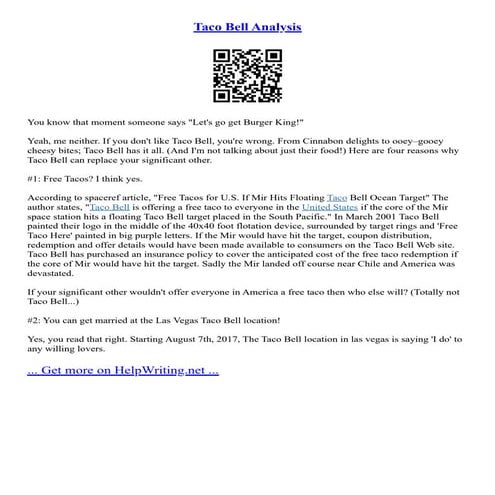 Taco Bell Analysis

You know that moment someone says "Let's go get Burger King!"

Yeah, me neither. If you don't like Taco Bell, you're wrong. From Cinnabon delights to ooey–gooey cheesy bites; Taco Bell has it all. (And I'm not talking about just their food!) Here are four reasons why Taco Bell can replace your significant other.

#1: Free Tacos? I think yes.

According to spaceref article, "Free Tacos for U.S. If Mir Hits Floating Taco Bell Ocean Target" The author states, "Taco Bell is offering a free taco to everyone in the United States if the core of the Mir space station hits a floating Taco Bell target placed in the South Pacific." In March 2001 Taco Bell painted their logo in the middle of the 40x40 foot flotation device, surrounded by target rings and 'Free Taco Here' painted in big purple letters. If the Mir would have hit the target, coupon distribution, redemption and offer details would have been made available to consumers on the Taco Bell Web site. Taco Bell has purchased an insurance policy to cover the anticipated cost of the free taco redemption if the core of Mir would have hit the target. Sadly the Mir landed off course near Chile and America was devastated.

If your significant other wouldn't offer everyone in America a free taco then who else will? (Totally not Taco Bell...)

#2: You can get married at the Las Vegas Taco Bell location!

Yes, you read that right. Starting August 7th, 2017, The Taco Bell location in las vegas is saying 'I do' to any willing lovers.

... Get more on HelpWriting.net ...